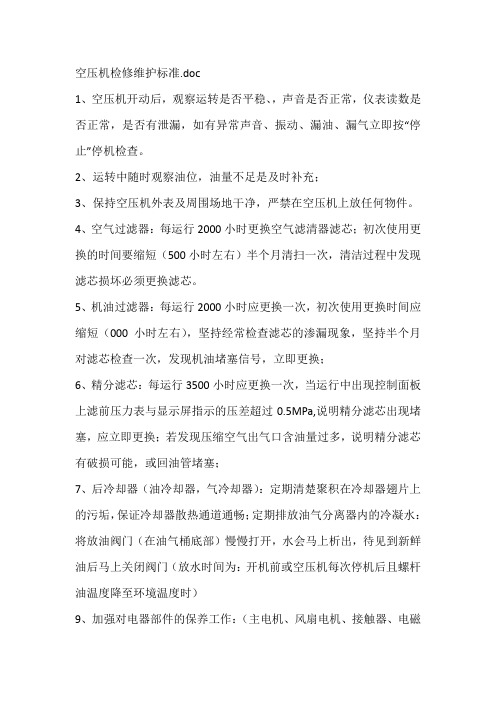 空压机检修维护标准.doc

1、空压机开动后，观察运转是否平稳、，声音是否正常，仪表读数是否正常，是否有泄漏，如有异常声音、振动、漏油、漏气立即按“停止”停机检查。

2、运转中随时观察油位，油量不足是及时补充；

3、保持空压机外表及周围场地干净，严禁在空压机上放任何物件。

4、空气过滤器：每运行 2000 小时更换空气滤清器滤芯；初次使用更换的时间要缩短（500 小时左右）半个月清扫一次，清洁过程中发现滤芯损坏必须更换滤芯。

5、机油过滤器：每运行 2000 小时应更换一次，初次使用更换时间应缩短（000 小时左右），坚持经常检查滤芯的渗漏现象，坚持半个月对滤芯检查一次，发现机油堵塞信号，立即更换；

6、精分滤芯：每运行 3500 小时应更换一次，当运行中出现控制面板上滤前压力表与显示屏指示的压差超过 0.5MPa,说明精分滤芯出现堵塞，应立即更换；若发现压缩空气出气口含油量过多，说明精分滤芯有破损可能，或回油管堵塞；

7、后冷却器（油冷却器，气冷却器）：定期清楚聚积在冷却器翅片上的污垢，保证冷却器散热通道通畅；定期排放油气分离器内的冷凝水：将放油阀门（在油气桶底部）慢慢打开，水会马上析出，待见到新鲜油后马上关闭阀门（放水时间为：开机前或空压机每次停机后且螺杆油温度降至环境温度时）

9、加强对电器部件的保养工作：（主电机、风扇电机、接触器、电磁